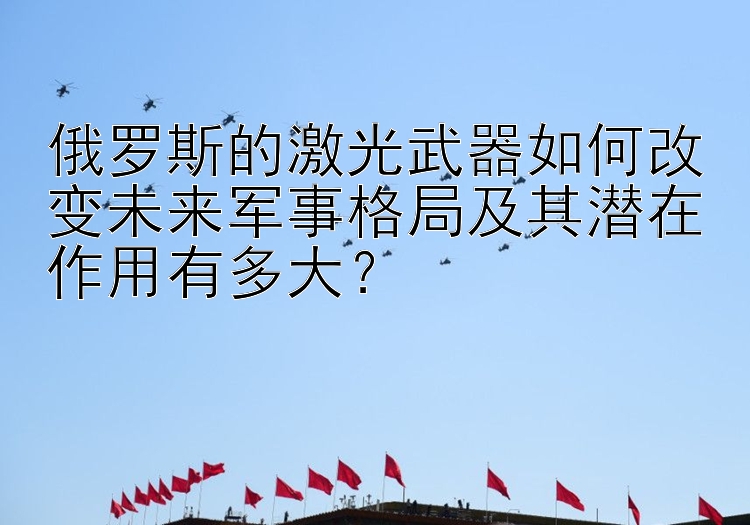 俄罗斯的激光武器如何改变未来军事格局及其潜在作用有多大？